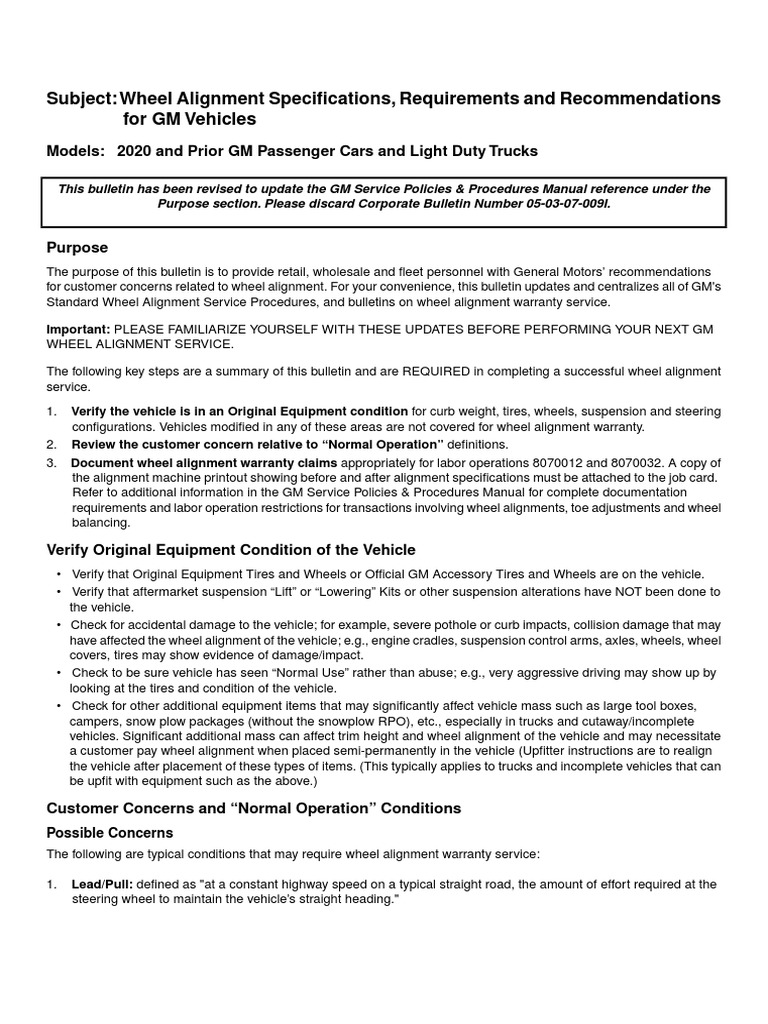 Subject: Wheel Alignment Specifications, Requirements and Recommendations for GM Vehicles

Models: 2020 and Prior GM Passenger Cars and Light Duty Trucks

This bulletin has been revised to update the GM Service Policies & Procedures Manual reference under the Purpose section. Please discard Corporate Bulletin Number 05-03-07-009I.

Purpose

The purpose of this bulletin is to provide retail, wholesale and fleet personnel with General Motors' recommendations for customer concerns related to wheel alignment. For your convenience, this bulletin updates and centralizes all of GM's Standard Wheel Alignment Service Procedures, and bulletins on wheel alignment warranty service.

Important: PLEASE FAMILIARIZE YOURSELF WITH THESE UPDATES BEFORE PERFORMING YOUR NEXT GM WHEEL ALIGNMENT SERVICE.

The following key steps are a summary of this bulletin and are REQUIRED in completing a successful wheel alignment service.

1. Verify the vehicle is in an Original Equipment condition for curb weight, tires, wheels, suspension and steering configurations. Vehicles modified in any of these areas are not covered for wheel alignment warranty.
2. Review the customer concern relative to "Normal Operation" definitions.
3. Document wheel alignment warranty claims appropriately for labor operations 8070012 and 8070032. A copy of the alignment machine printout showing before and after alignment specifications must be attached to the job card. Refer to additional information in the GM Service Policies & Procedures Manual for complete documentation requirements and labor operation restrictions for transactions involving wheel alignments, toe adjustments and wheel balancing.

Verify Original Equipment Condition of the Vehicle

• Verify that Original Equipment Tires and Wheels or Official GM Accessory Tires and Wheels are on the vehicle.
• Verify that aftermarket suspension "Lift" or "Lowering" Kits or other suspension alterations have NOT been done to the vehicle.
• Check for accidental damage to the vehicle; for example, severe pothole or curb impacts, collision damage that may have affected the wheel alignment of the vehicle; e.g., engine cradles, suspension control arms, axles, wheels, wheel covers, tires may show evidence of damage/impact.
• Check to be sure vehicle has seen "Normal Use" rather than abuse; e.g., very aggressive driving may show up by looking at the tires and condition of the vehicle.
• Check for other additional equipment items that may significantly affect vehicle mass such as large tool boxes, campers, snow plow packages (without the snowplow RPO), etc., especially in trucks and cutaway/incomplete vehicles. Significant additional mass can affect trim height and wheel alignment of the vehicle and may necessitate a customer pay wheel alignment when placed semi-permanently in the vehicle (Upfitter instructions are to realign the vehicle after placement of these types of items. (This typically applies to trucks and incomplete vehicles that can be upfit with equipment such as the above.)

Customer Concerns and "Normal Operation" Conditions

Possible Concerns

The following are typical conditions that may require wheel alignment warranty service:

1. Lead/Pull: defined as "at a constant highway speed on a typical straight road, the amount of effort required at the steering wheel to maintain the vehicle's straight heading."